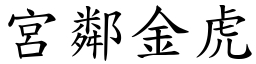 宮鄰金虎